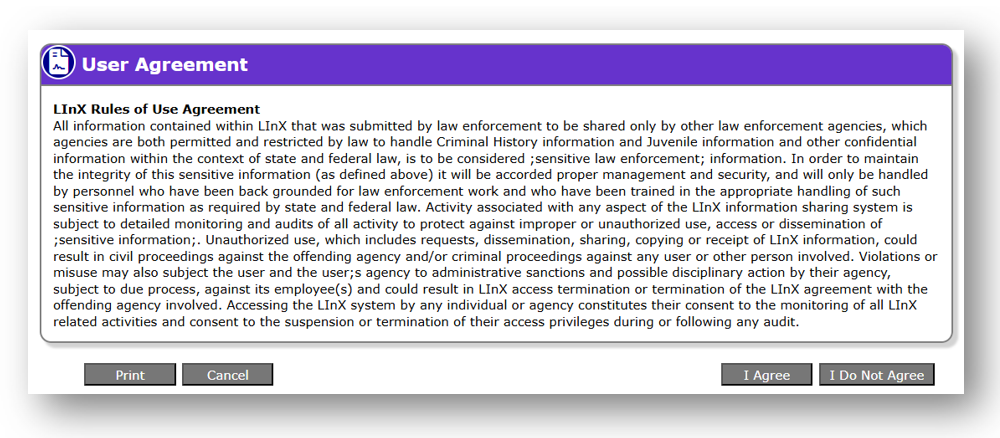 User Agreement

LInX Rules of Use Agreement
All information contained within LInX that was submitted by law enforcement to be shared only by other law enforcement agencies, which agencies are both permitted and restricted by law to handle Criminal History information and Juvenile information and other confidential information within the context of state and federal law, is to be considered ;sensitive law enforcement; information. In order to maintain the integrity of this sensitive information (as defined above) it will be accorded proper management and security, and will only be handled by personnel who have been back grounded for law enforcement work and who have been trained in the appropriate handling of such sensitive information as required by state and federal law. Activity associated with any aspect of the LInX information sharing system is subject to detailed monitoring and audits of all activity to protect against improper or unauthorized use, access or dissemination of ;sensitive information;. Unauthorized use, which includes requests, dissemination, sharing, copying or receipt of LInX information, could result in civil proceedings against the offending agency and/or criminal proceedings against any user or other person involved. Violations or misuse may also subject the user and the user;s agency to administrative sanctions and possible disciplinary action by their agency, subject to due process, against its employee(s) and could result in LInX access termination or termination of the LInX agreement with the offending agency involved. Accessing the LInX system by any individual or agency constitutes their consent to the monitoring of all LInX related activities and consent to the suspension or termination of their access privileges during or following any audit.

Print
Cancel
I Agree
I Do Not Agree